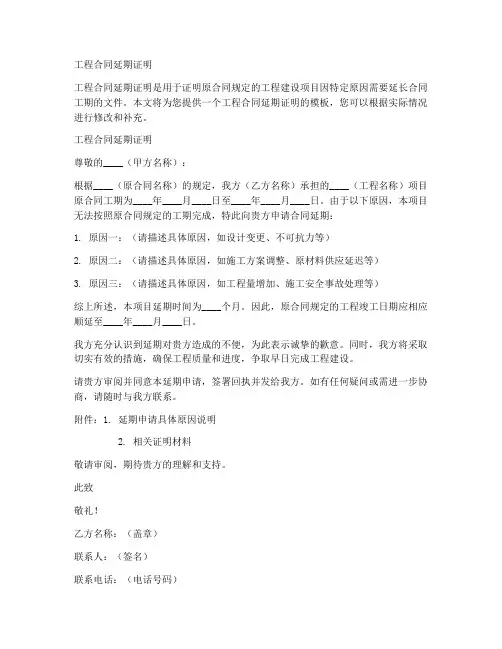 工程合同延期证明

工程合同延期证明是用于证明原合同规定的工程建设项目因特定原因需要延长合同工期的文件。本文将为您提供一个工程合同延期证明的模板，您可以根据实际情况进行修改和补充。

工程合同延期证明

尊敬的____（甲方名称）：

根据____（原合同名称）的规定，我方（乙方名称）承担的____（工程名称）项目原合同工期为____年____月____日至____年____月____日。由于以下原因，本项目无法按照原合同规定的工期完成，特此向贵方申请合同延期：

1. 原因一：（请描述具体原因，如设计变更、不可抗力等）

2. 原因二：（请描述具体原因，如施工方案调整、原材料供应延迟等）

3. 原因三：（请描述具体原因，如工程量增加、施工安全事故处理等）

综上所述，本项目延期时间为____个月。因此，原合同规定的工程竣工日期应相应顺延至____年____月____日。

我方充分认识到延期对贵方造成的不便，为此表示诚挚的歉意。同时，我方将采取切实有效的措施，确保工程质量和进度，争取早日完成工程建设。

请贵方审阅并同意本延期申请，签署回执并发给我方。如有任何疑问或需进一步协商，请随时与我方联系。

附件：1. 延期申请具体原因说明

2. 相关证明材料

敬请审阅，期待贵方的理解和支持。

此致

敬礼！

乙方名称：（盖章）

联系人：（签名）

联系电话：（电话号码）